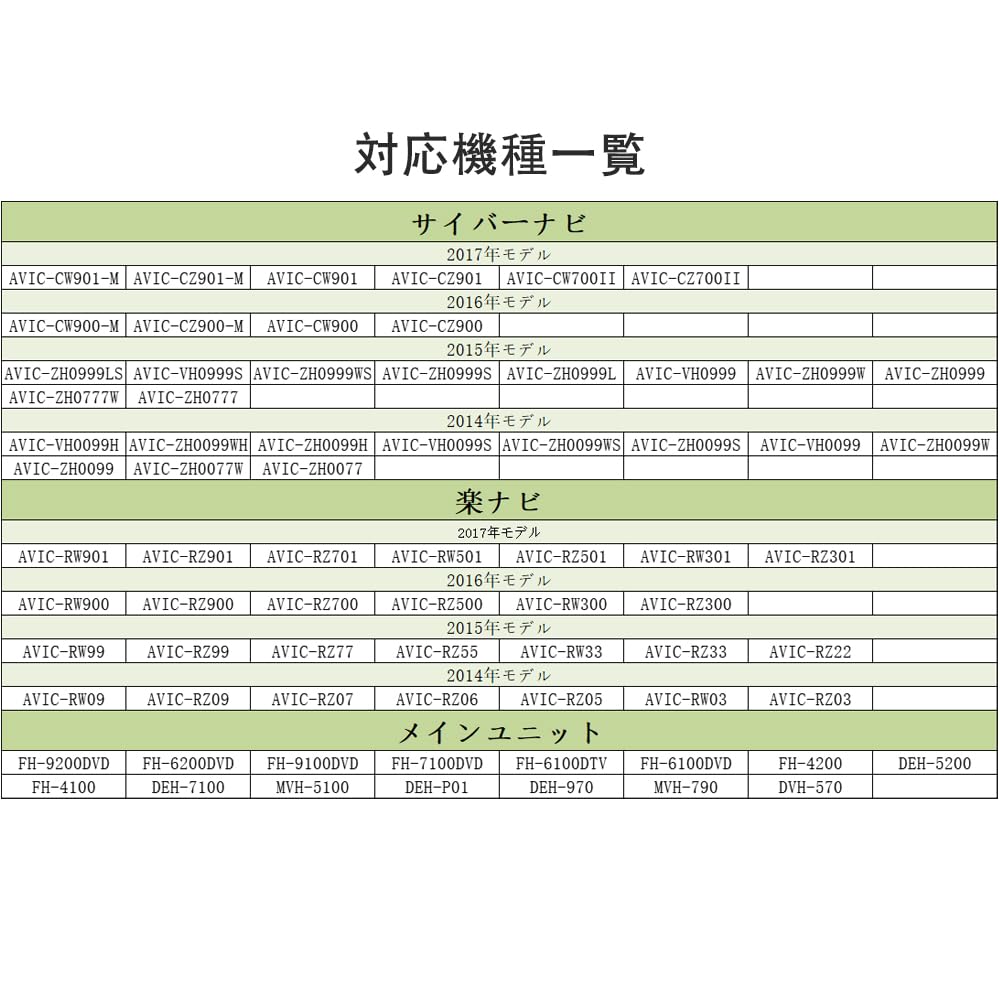 対応機種一覧

| サイバーナビ | | | | | | | |
|---|---|---|---|---|---|---|---|
| 2017年モデル | | | | | | | |
| AVIC-CW901-M | AVIC-CZ901-M | AVIC-CW901 | AVIC-CZ901 | AVIC-CW700II | AVIC-CZ700II | | |
| 2016年モデル | | | | | | | |
| AVIC-CW900-M | AVIC-CZ900-M | AVIC-CW900 | AVIC-CZ900 | | | | |
| 2015年モデル | | | | | | | |
| AVIC-ZH0999LS | AVIC-VH0999S | AVIC-ZH0999WS | AVIC-ZH0999S | AVIC-ZH0999L | AVIC-VH0999 | AVIC-ZH0999W | AVIC-ZH0999 |
| AVIC-ZH0777W | AVIC-ZH0777 | | | | | | |
| 2014年モデル | | | | | | | |
| AVIC-VH0099H | AVIC-ZH0099WH | AVIC-ZH0099H | AVIC-VH0099S | AVIC-ZH0099WS | AVIC-ZH0099S | AVIC-VH0099 | AVIC-ZH0099W |
| AVIC-ZH0099 | AVIC-ZH0077W | AVIC-ZH0077 | | | | | |
| 楽ナビ | | | | | | | |
| 2017年モデル | | | | | | | |
| AVIC-RW901 | AVIC-RZ901 | AVIC-RZ701 | AVIC-RW501 | AVIC-RZ501 | AVIC-RW301 | AVIC-RZ301 | |
| 2016年モデル | | | | | | | |
| AVIC-RW900 | AVIC-RZ900 | AVIC-RZ700 | AVIC-RZ500 | AVIC-RW300 | AVIC-RZ300 | | |
| 2015年モデル | | | | | | | |
| AVIC-RW99 | AVIC-RZ99 | AVIC-RZ77 | AVIC-RZ55 | AVIC-RW33 | AVIC-RZ33 | AVIC-RZ22 | |
| 2014年モデル | | | | | | | |
| AVIC-RW09 | AVIC-RZ09 | AVIC-RZ07 | AVIC-RZ06 | AVIC-RZ05 | AVIC-RW03 | AVIC-RZ03 | |
| メインユニット | | | | | | | |
| FH-9200DVD | FH-6200DVD | FH-9100DVD | FH-7100DVD | FH-6100DTV | FH-6100DVD | FH-4200 | DEH-5200 |
| FH-4100 | DEH-7100 | MVH-5100 | DEH-P01 | DEH-970 | MVH-790 | DVH-570 | |